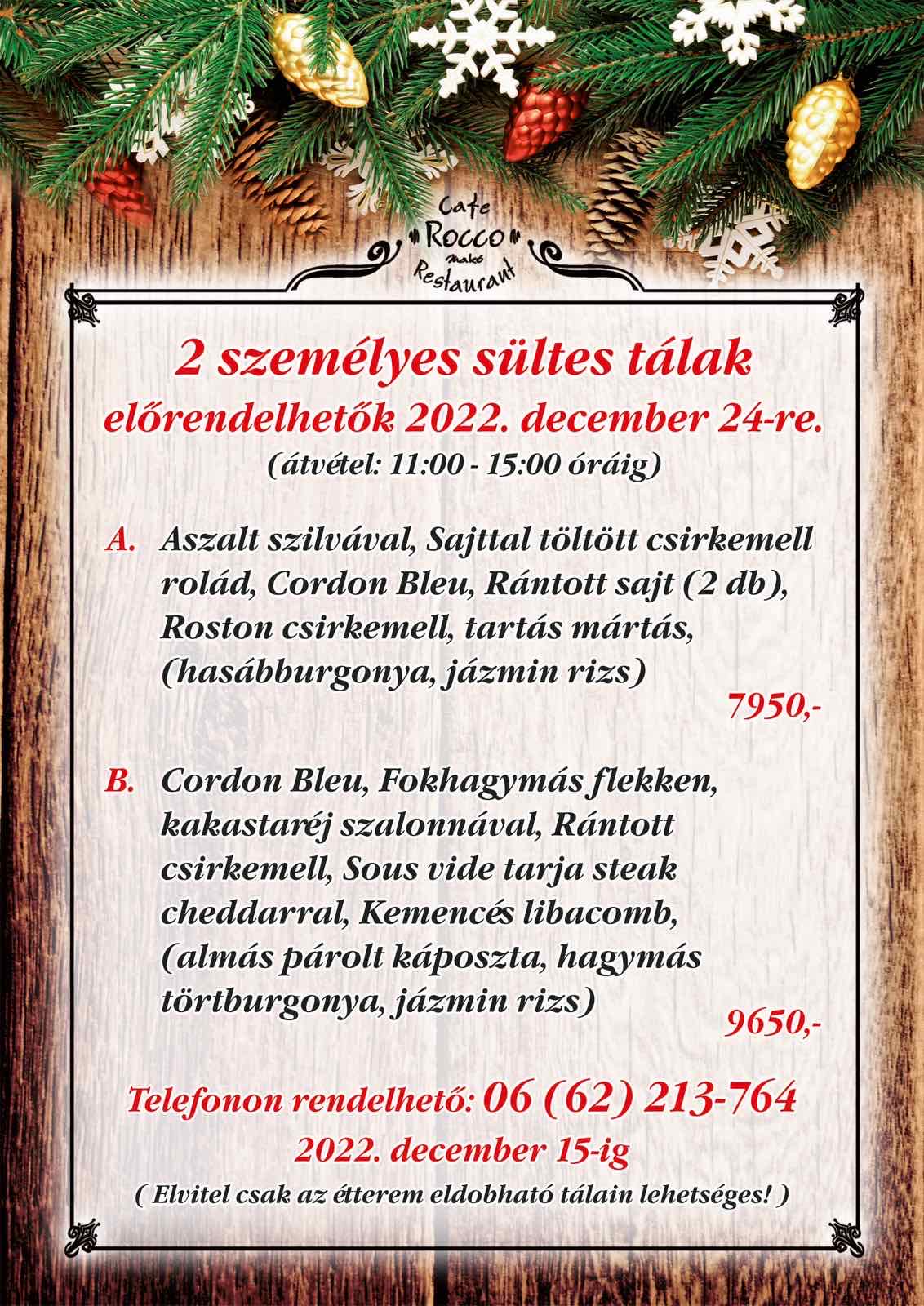 Cafe
Rocco
makó
Restaurant

2 személyes sültes tálak
előrendelhetők 2022. december 24-re.
(átvétel: 11:00 - 15:00 óráig)

A. Aszalt szilvával, Sajttal töltött csirkemell rolád, Cordon Bleu, Rántott sajt (2 db), Roston csirkemell, tartás mártás, (hasábburgonya, jázmin rizs)
7950,-

B. Cordon Bleu, Fokhagymás flekken, kakastaréj szalonnával, Rántott csirkemell, Sous vide tarja steak cheddarral, Kemencés libacomb, (almás párolt káposzta, hagymás törtburgonya, jázmin rizs)
9650,-

Telefonon rendelhető: 06 (62) 213-764
2022. december 15-ig
( Elvitel csak az étterem eldobható tálain lehetséges! )